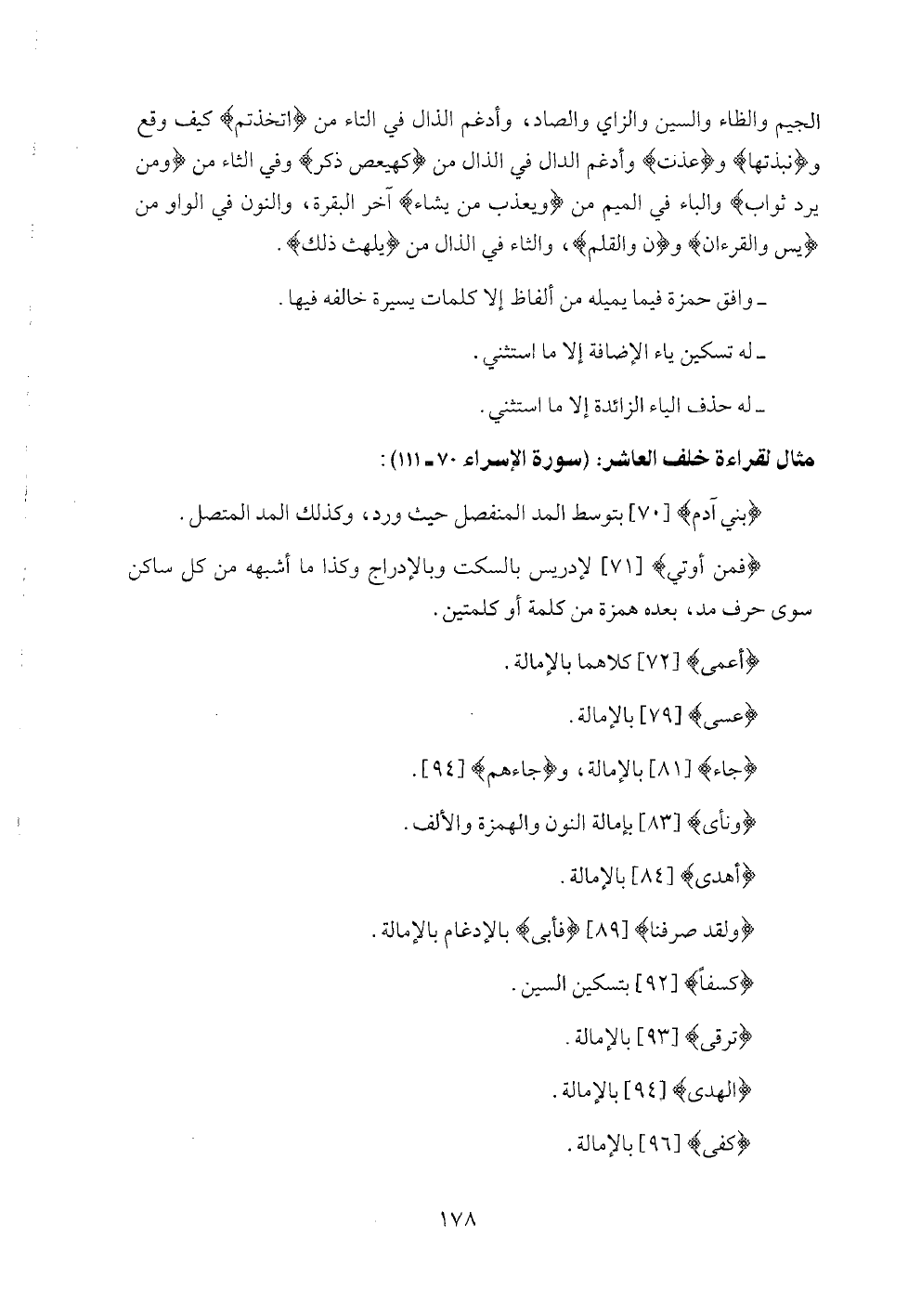 الجيم والظاء والسين والزاي والصاد، وأدغم الذال في التاء من ﴿اتخذتم﴾ كيف وقع و﴿نبذتها﴾ و﴿عذت﴾ وأدغم الدال في الذال من ﴿كهيعص ذكر﴾ وفي الثاء من ﴿ومن يرد ثواب﴾ والباء في الميم من ﴿ويعذب من يشاء﴾ آخر البقرة، والنون في الواو من ﴿يس والقرءان﴾ و﴿ن والقلم﴾، والثاء في الذال من ﴿يلهث ذلك﴾.

ـ وافق حمزة فيما يميله من ألفاظ إلا كلمات يسيرة خالفه فيها.

ـ له تسكين ياء الإضافة إلا ما استثني.

ـ له حذف الياء الزائدة إلا ما استثني.

مثال لقراءة خلف العاشر: (سورة الإسراء ٧٠ ـ ١١١):

﴿بني آدم﴾ [٧٠] بتوسط المد المنفصل حيث ورد، وكذلك المد المتصل.

﴿فمن أوتي﴾ [٧١] لإدريس بالسكت وبالإدراج وكذا ما أشبهه من كل ساكن سوى حرف مد، بعده همزة من كلمة أو كلمتين.

﴿أعمى﴾ [٧٢] كلاهما بالإمالة.

﴿عسى﴾ [٧٩] بالإمالة.

﴿جاء﴾ [٨١] بالإمالة، و﴿جاءهم﴾ [٩٤].

﴿ونأى﴾ [٨٣] بإمالة النون والهمزة والألف.

﴿أهدى﴾ [٨٤] بالإمالة.

﴿ولقد صرفنا﴾ [٨٩] ﴿فأبى﴾ بالإدغام بالإمالة.

﴿كسفاً﴾ [٩٢] بتسكين السين.

﴿ترقى﴾ [٩٣] بالإمالة.

﴿الهدى﴾ [٩٤] بالإمالة.

﴿كفى﴾ [٩٦] بالإمالة.

١٧٨